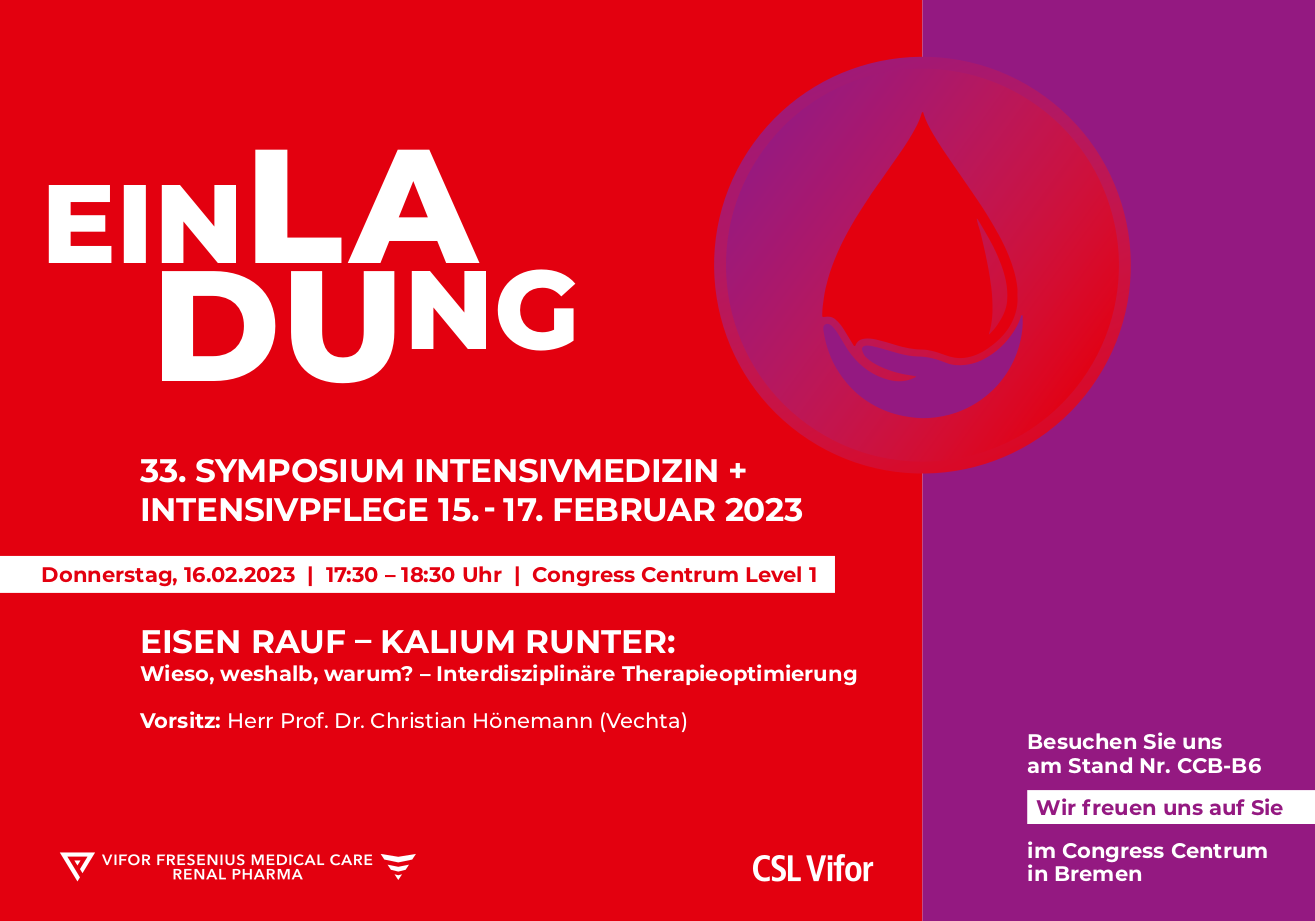 EINLA
DUNG

33. SYMPOSIUM INTENSIVMEDIZIN + INTENSIVPFLEGE 15. - 17. FEBRUAR 2023

Donnerstag, 16.02.2023 | 17:30 – 18:30 Uhr | Congress Centrum Level 1

EISEN RAUF – KALIUM RUNTER:
Wieso, weshalb, warum? – Interdisziplinäre Therapieoptimierung

Vorsitz: Herr Prof. Dr. Christian Hönemann (Vechta)

VIFOR FRESENIUS MEDICAL CARE
RENAL PHARMA

CSL Vifor

Besuchen Sie uns
am Stand Nr. CCB-B6

Wir freuen uns auf Sie

im Congress Centrum
in Bremen